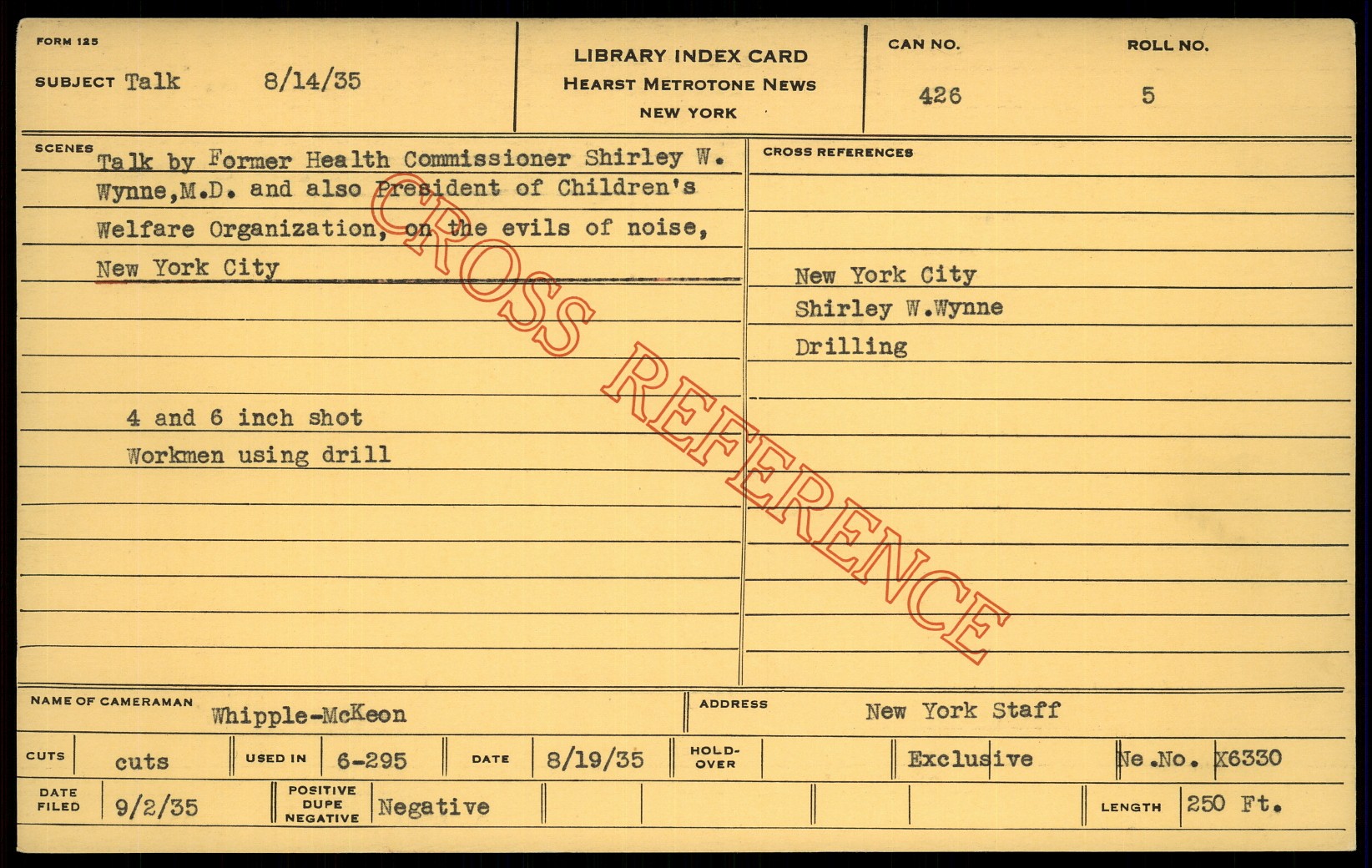 FORM 125

SUBJECT Talk 8/14/35

LIBRARY INDEX CARD
HEARST METROTONE NEWS
NEW YORK

CAN NO.
426

ROLL NO.
5

SCENES

Talk by Former Health Commissioner Shirley W. Wynne,M.D. and also President of Children's Welfare Organization, on the evils of noise, New York City

4 and 6 inch shot
Workmen using drill

CROSS REFERENCES

New York City
Shirley W.Wynne
Drilling

NAME OF CAMERAMAN Whipple-McKeon

ADDRESS New York Staff

CUTS cuts

USED IN 6-295

DATE 8/19/35

HOLD-OVER

Exclusive

Ne.No. X6330

DATE FILED 9/2/35

POSITIVE DUPE NEGATIVE Negative

LENGTH 250 Ft.

CROSS REFERENCE